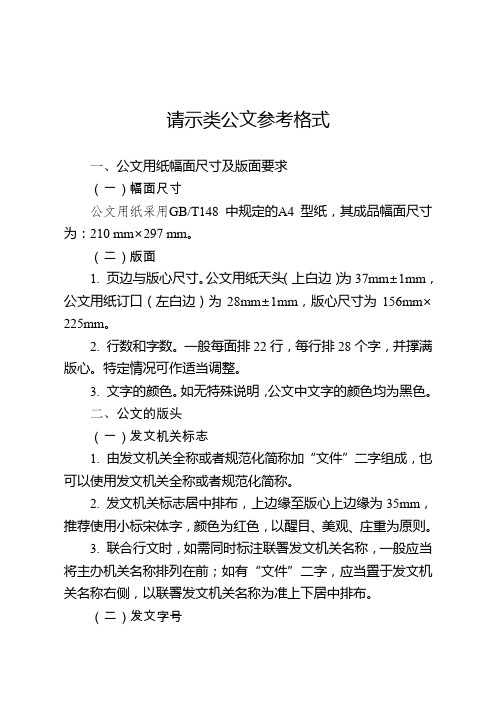 请示类公文参考格式

一、公文用纸幅面尺寸及版面要求

（一）幅面尺寸

公文用纸采用GB/T148 中规定的A4 型纸，其成品幅面尺寸为：210 mm×297 mm。

（二）版面

1. 页边与版心尺寸。公文用纸天头（上白边）为 37mm±1mm，公文用纸订口（左白边）为 28mm±1mm，版心尺寸为 156mm×225mm。

2. 行数和字数。一般每面排 22 行，每行排 28 个字，并撑满版心。特定情况可作适当调整。

3. 文字的颜色。如无特殊说明，公文中文字的颜色均为黑色。

二、公文的版头

（一）发文机关标志

1. 由发文机关全称或者规范化简称加“文件”二字组成，也可以使用发文机关全称或者规范化简称。

2. 发文机关标志居中排布，上边缘至版心上边缘为 35mm，推荐使用小标宋体字，颜色为红色，以醒目、美观、庄重为原则。

3. 联合行文时，如需同时标注联署发文机关名称，一般应当将主办机关名称排列在前；如有“文件”二字，应当置于发文机关名称右侧，以联署发文机关名称为准上下居中排布。

（二）发文字号